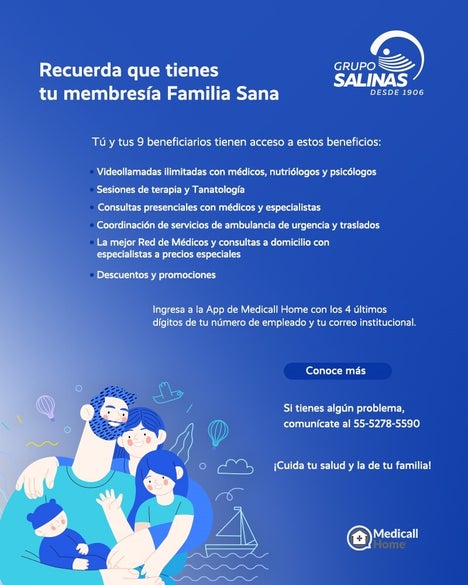 Recuerda que tienes tu membresía Familia Sana

GRUPO SALINAS
DESDE 1906

Tú y tus 9 beneficiarios tienen acceso a estos beneficios:

• Videollamadas ilimitadas con médicos, nutriólogos y psicólogos
• Sesiones de terapia y Tanatología
• Consultas presenciales con médicos y especialistas
• Coordinación de servicios de ambulancia de urgencia y traslados
• La mejor Red de Médicos y consultas a domicilio con especialistas a precios especiales
• Descuentos y promociones

Ingresa a la App de Medicall Home con los 4 últimos dígitos de tu número de empleado y tu correo institucional.

Conoce más

Si tienes algún problema, comunícate al 55-5278-5590

¡Cuida tu salud y la de tu familia!

Medicall Home